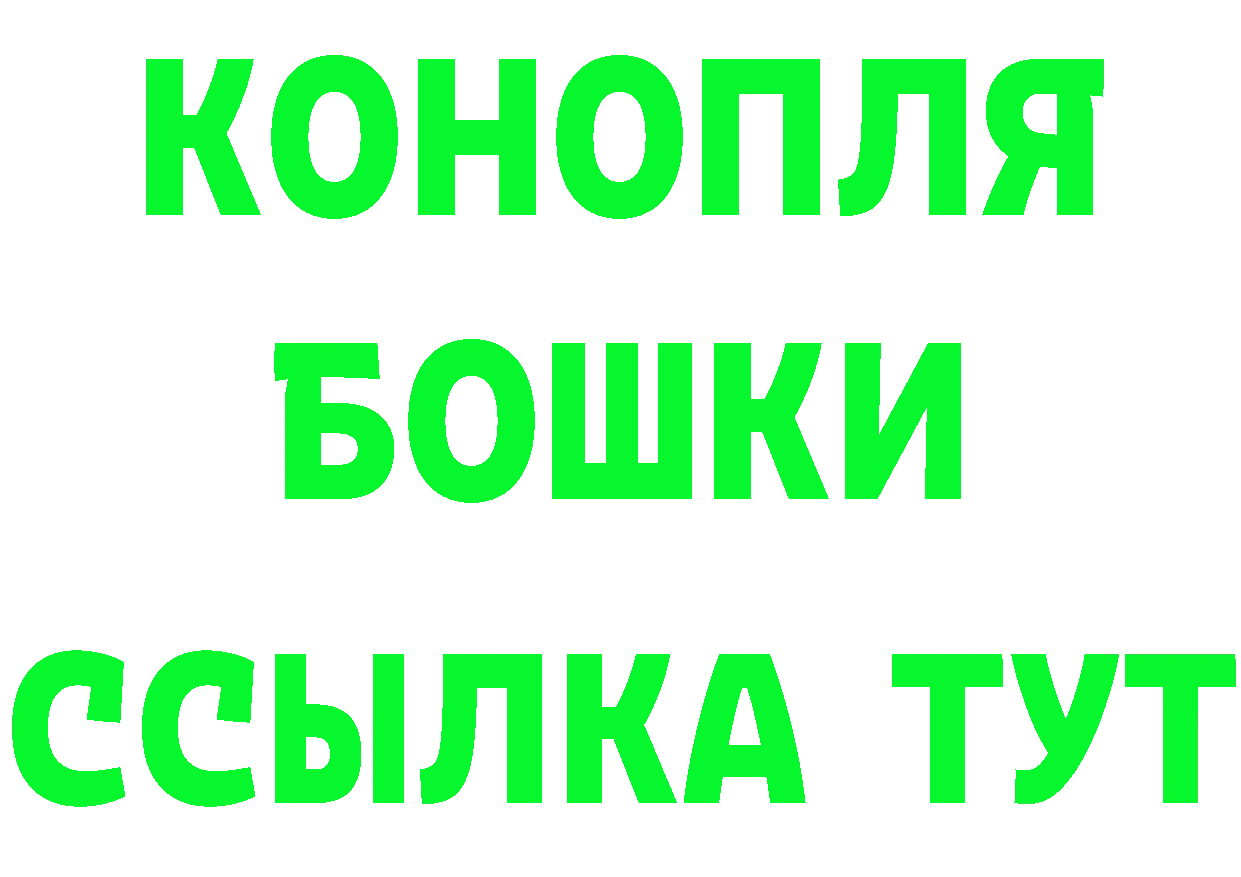 КОНОПЛЯ
БОШКИ
ССЫЛКА ТУТ